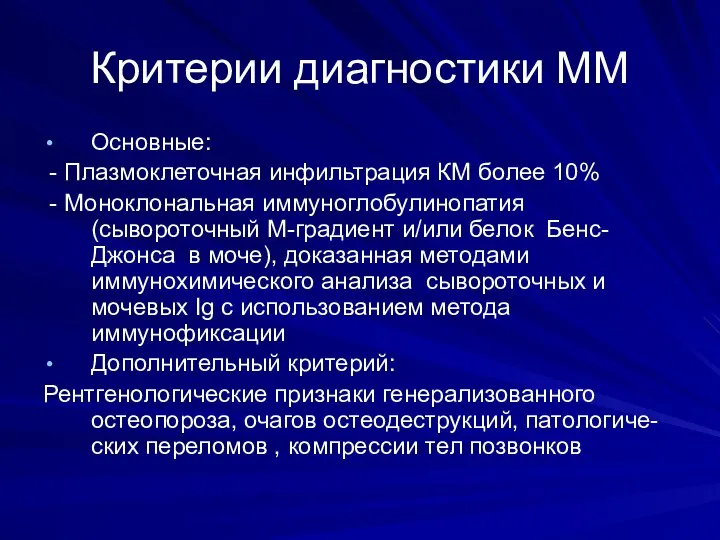 Критерии диагностики ММ

• Основные:

- Плазмоклеточная инфильтрация КМ более 10%

- Моноклональная иммуноглобулинопатия (сывороточный М-градиент и/или белок Бенс-Джонса в моче), доказанная методами иммунохимического анализа сывороточных и мочевых Ig с использованием метода иммунофиксации

• Дополнительный критерий:

Рентгенологические признаки генерализованного остеопороза, очагов остеодеструкций, патологических переломов , компрессии тел позвонков